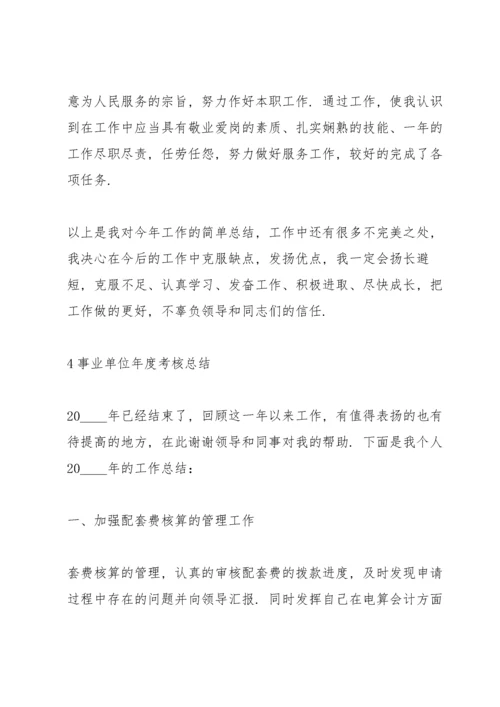 意为人民服务的宗旨，努力作好本职工作．通过工作，使我认识到在工作中应当具有敬业爱岗的素质、扎实娴熟的技能、一年的工作尽职尽责，任劳任怨，努力做好服务工作，较好的完成了各项任务．

以上是我对今年工作的简单总结，工作中还有很多不完美之处，我决心在今后的工作中克服缺点，发扬优点，我一定会扬长避短，克服不足、认真学习、发奋工作、积极进取、尽快成长，把工作做的更好，不辜负领导和同志们的信任．

4 事业单位年度考核总结

20____年已经结束了，回顾这一年以来工作，有值得表扬的也有待提高的地方，在此谢谢领导和同事对我的帮助．下面是我个人20____年的工作总结：

一、加强配套费核算的管理工作

套费核算的管理，认真的审核配套费的拨款进度，及时发现申请过程中存在的问题并向领导汇报．同时发挥自己在电算会计方面